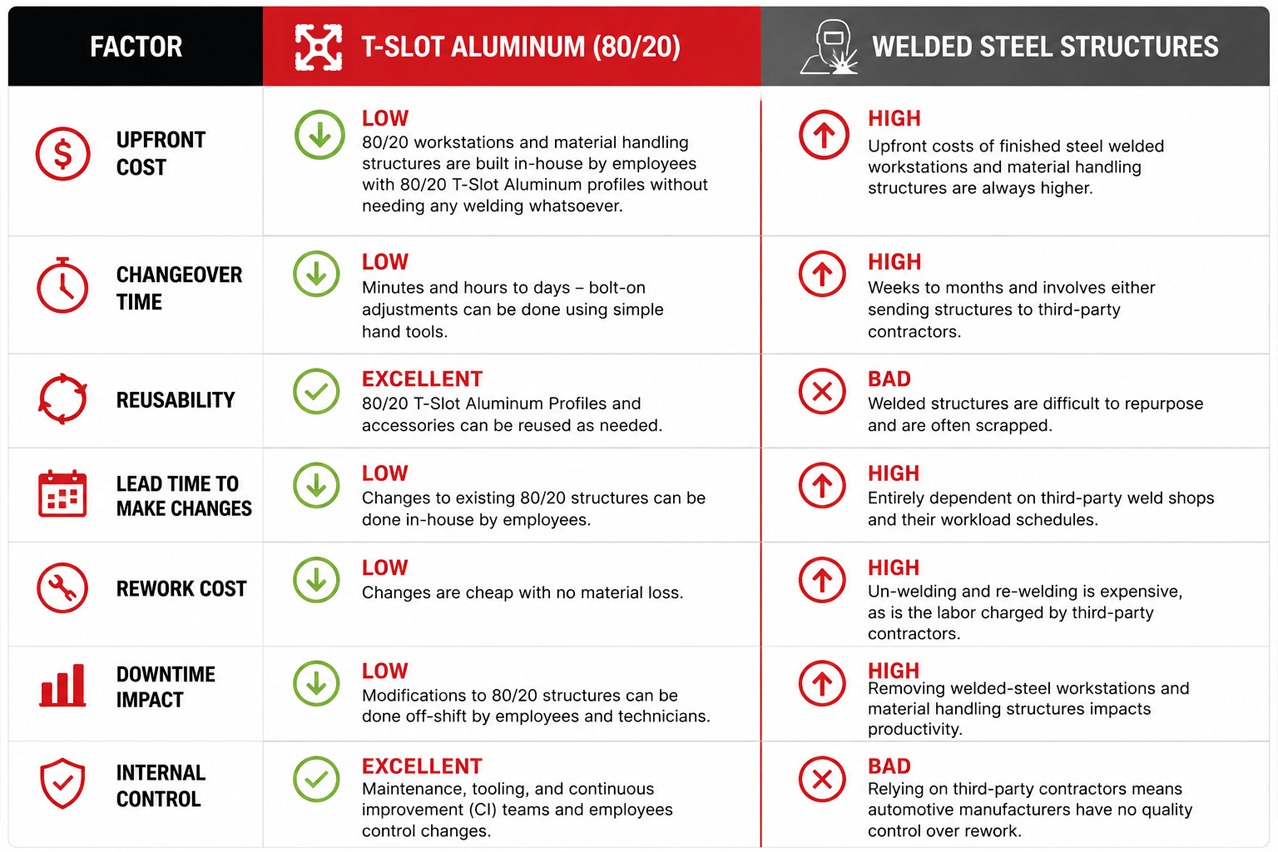 | FACTOR | T-SLOT ALUMINUM (80/20) | WELDED STEEL STRUCTURES |
|---|---|---|
| UPFRONT COST | LOW 80/20 workstations and material handling structures are built in-house by employees with 80/20 T-Slot Aluminum profiles without needing any welding whatsoever. | HIGH Upfront costs of finished steel welded workstations and material handling structures are always higher. |
| CHANGEOVER TIME | LOW Minutes and hours to days – bolt-on adjustments can be done using simple hand tools. | HIGH Weeks to months and involves either sending structures to third-party contractors. |
| REUSABILITY | EXCELLENT 80/20 T-Slot Aluminum Profiles and accessories can be reused as needed. | BAD Welded structures are difficult to repurpose and are often scrapped. |
| LEAD TIME TO MAKE CHANGES | LOW Changes to existing 80/20 structures can be done in-house by employees. | HIGH Entirely dependent on third-party weld shops and their workload schedules. |
| REWORK COST | LOW Changes are cheap with no material loss. | HIGH Un-welding and re-welding is expensive, as is the labor charged by third-party contractors. |
| DOWNTIME IMPACT | LOW Modifications to 80/20 structures can be done off-shift by employees and technicians. | HIGH Removing welded-steel workstations and material handling structures impacts productivity. |
| INTERNAL CONTROL | EXCELLENT Maintenance, tooling, and continuous improvement (CI) teams and employees control changes. | BAD Relying on third-party contractors means automotive manufacturers have no quality control over rework. |